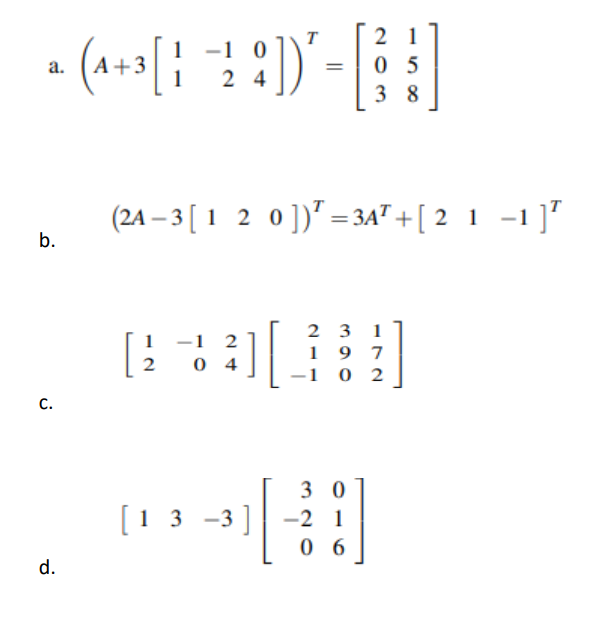 a. $\left(A+3\begin{bmatrix} 1 & -1 & 0 \\ 1 & 2 & 4 \end{bmatrix}\right)^T = \begin{bmatrix} 2 & 1 \\ 0 & 5 \\ 3 & 8 \end{bmatrix}$

b. $(2A-3\begin{bmatrix} 1 & 2 & 0 \end{bmatrix})^T = 3A^T + \begin{bmatrix} 2 & 1 & -1 \end{bmatrix}^T$

c. $\begin{bmatrix} 1 & -1 & 2 \\ 2 & 0 & 4 \end{bmatrix}\begin{bmatrix} 2 & 3 & 1 \\ 1 & 9 & 7 \\ -1 & 0 & 2 \end{bmatrix}$

d. $\begin{bmatrix} 1 & 3 & -3 \end{bmatrix}\begin{bmatrix} 3 & 0 \\ -2 & 1 \\ 0 & 6 \end{bmatrix}$